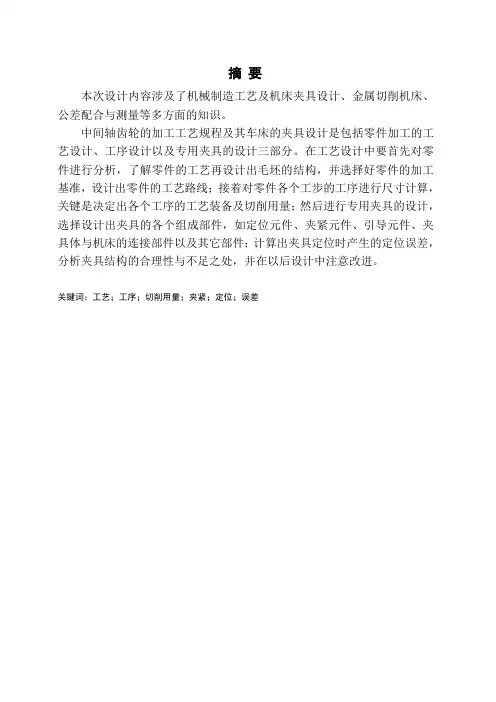 摘 要

本次设计内容涉及了机械制造工艺及机床夹具设计、金属切削机床、公差配合与测量等多方面的知识。

中间轴齿轮的加工工艺规程及其车床的夹具设计是包括零件加工的工艺设计、工序设计以及专用夹具的设计三部分。在工艺设计中要首先对零件进行分析，了解零件的工艺再设计出毛坯的结构，并选择好零件的加工基准，设计出零件的工艺路线；接着对零件各个工步的工序进行尺寸计算，关键是决定出各个工序的工艺装备及切削用量；然后进行专用夹具的设计，选择设计出夹具的各个组成部件，如定位元件、夹紧元件、引导元件、夹具体与机床的连接部件以及其它部件；计算出夹具定位时产生的定位误差，分析夹具结构的合理性与不足之处，并在以后设计中注意改进。

关键词：工艺；工序；切削用量；夹紧；定位；误差